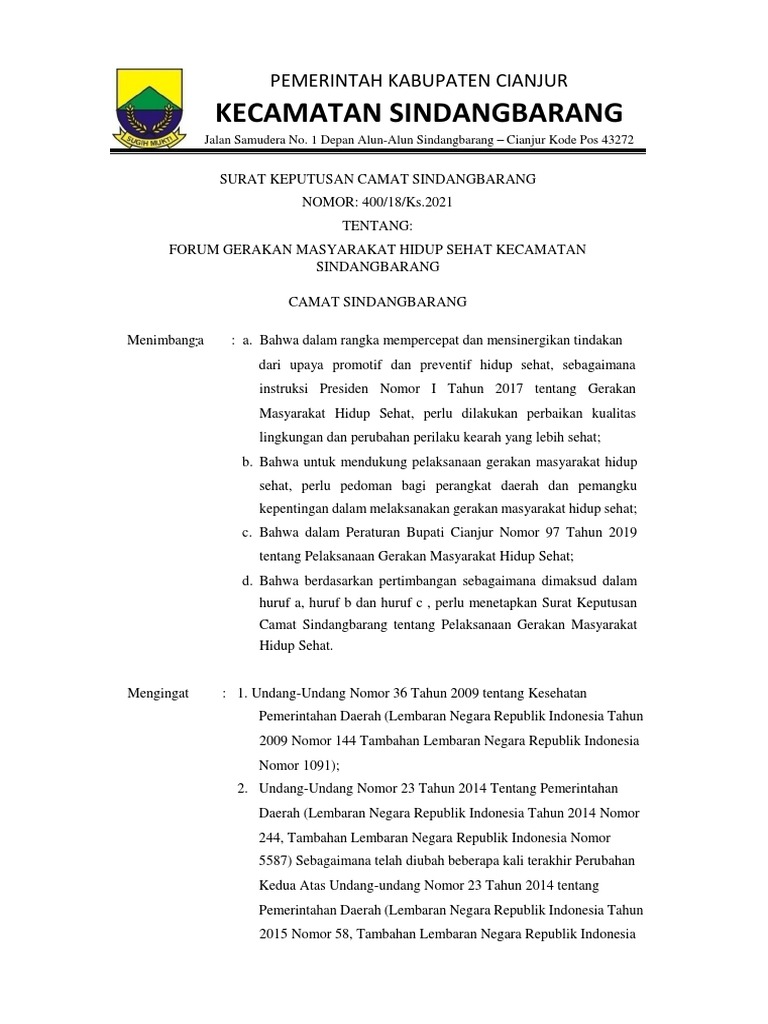 SUGIH MUKTI

PEMERINTAH KABUPATEN CIANJUR
KECAMATAN SINDANGBARANG
Jalan Samudera No. 1 Depan Alun-Alun Sindangbarang – Cianjur Kode Pos 43272

SURAT KEPUTUSAN CAMAT SINDANGBARANG
NOMOR: 400/18/Ks.2021
TENTANG:
FORUM GERAKAN MASYARAKAT HIDUP SEHAT KECAMATAN SINDANGBARANG

CAMAT SINDANGBARANG

Menimbang;a : a. Bahwa dalam rangka mempercepat dan mensinergikan tindakan dari upaya promotif dan preventif hidup sehat, sebagaimana instruksi Presiden Nomor I Tahun 2017 tentang Gerakan Masyarakat Hidup Sehat, perlu dilakukan perbaikan kualitas lingkungan dan perubahan perilaku kearah yang lebih sehat;
b. Bahwa untuk mendukung pelaksanaan gerakan masyarakat hidup sehat, perlu pedoman bagi perangkat daerah dan pemangku kepentingan dalam melaksanakan gerakan masyarakat hidup sehat;
c. Bahwa dalam Peraturan Bupati Cianjur Nomor 97 Tahun 2019 tentang Pelaksanaan Gerakan Masyarakat Hidup Sehat;
d. Bahwa berdasarkan pertimbangan sebagaimana dimaksud dalam huruf a, huruf b dan huruf c , perlu menetapkan Surat Keputusan Camat Sindangbarang tentang Pelaksanaan Gerakan Masyarakat Hidup Sehat.

Mengingat : 1. Undang-Undang Nomor 36 Tahun 2009 tentang Kesehatan Pemerintahan Daerah (Lembaran Negara Republik Indonesia Tahun 2009 Nomor 144 Tambahan Lembaran Negara Republik Indonesia Nomor 1091);
2. Undang-Undang Nomor 23 Tahun 2014 Tentang Pemerintahan Daerah (Lembaran Negara Republik Indonesia Tahun 2014 Nomor 244, Tambahan Lembaran Negara Republik Indonesia Nomor 5587) Sebagaimana telah diubah beberapa kali terakhir Perubahan Kedua Atas Undang-undang Nomor 23 Tahun 2014 tentang Pemerintahan Daerah (Lembaran Negara Republik Indonesia Tahun 2015 Nomor 58, Tambahan Lembaran Negara Republik Indonesia